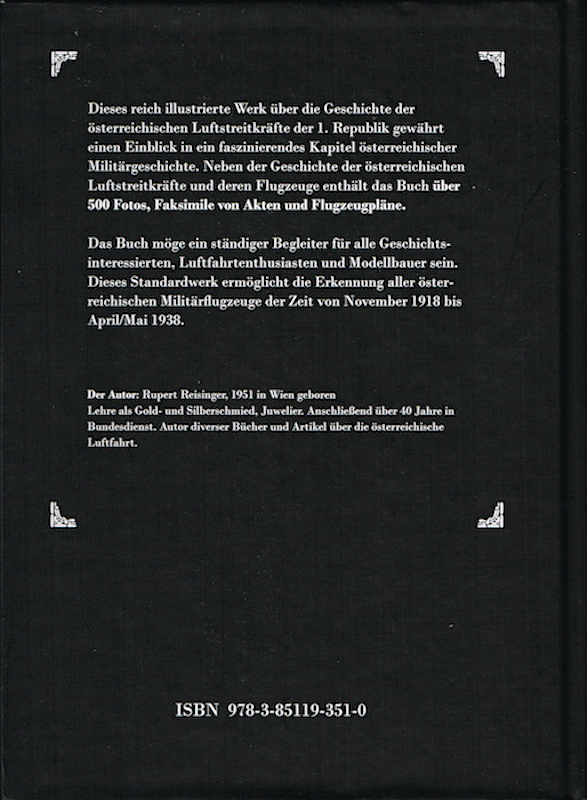 Dieses reich illustrierte Werk über die Geschichte der österreichischen Luftstreitkräfte der 1. Republik gewährt einen Einblick in ein faszinierendes Kapitel österreichischer Militärgeschichte. Neben der Geschichte der österreichischen Luftstreitkräfte und deren Flugzeuge enthält das Buch über 500 Fotos, Faksimile von Akten und Flugzeugpläne.

Das Buch möge ein ständiger Begleiter für alle Geschichtsinteressierten, Luftfahrtenthusiasten und Modellbauer sein. Dieses Standardwerk ermöglicht die Erkennung aller österreichischen Militärflugzeuge der Zeit von November 1918 bis April/Mai 1938.

Der Autor: Rupert Reisinger, 1951 in Wien geboren
Lehre als Gold- und Silberschmied, Juwelier. Anschließend über 40 Jahre in Bundesdienst. Autor diverser Bücher und Artikel über die österreichische Luftfahrt.

ISBN 978-3-85119-351-0